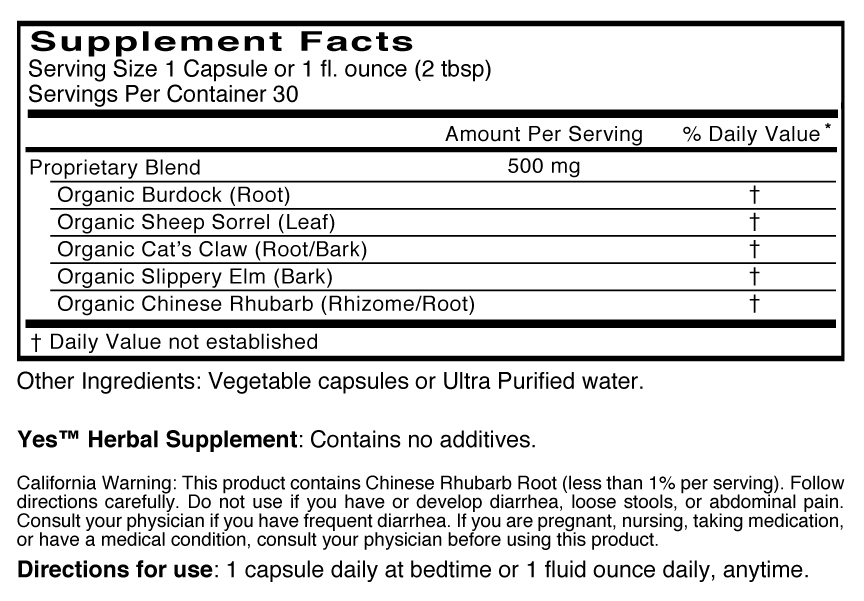 Supplement Facts
Serving Size 1 Capsule or 1 fl. ounce (2 tbsp)
Servings Per Container 30

| | Amount Per Serving | % Daily Value* |
|---|---|---|
| Proprietary Blend | 500 mg | |
| Organic Burdock (Root) | | † |
| Organic Sheep Sorrel (Leaf) | | † |
| Organic Cat's Claw (Root/Bark) | | † |
| Organic Slippery Elm (Bark) | | † |
| Organic Chinese Rhubarb (Rhizome/Root) | | † |

† Daily Value not established

Other Ingredients: Vegetable capsules or Ultra Purified water.

Yes™ Herbal Supplement: Contains no additives.

California Warning: This product contains Chinese Rhubarb Root (less than 1% per serving). Follow directions carefully. Do not use if you have or develop diarrhea, loose stools, or abdominal pain. Consult your physician if you have frequent diarrhea. If you are pregnant, nursing, taking medication, or have a medical condition, consult your physician before using this product.

Directions for use: 1 capsule daily at bedtime or 1 fluid ounce daily, anytime.